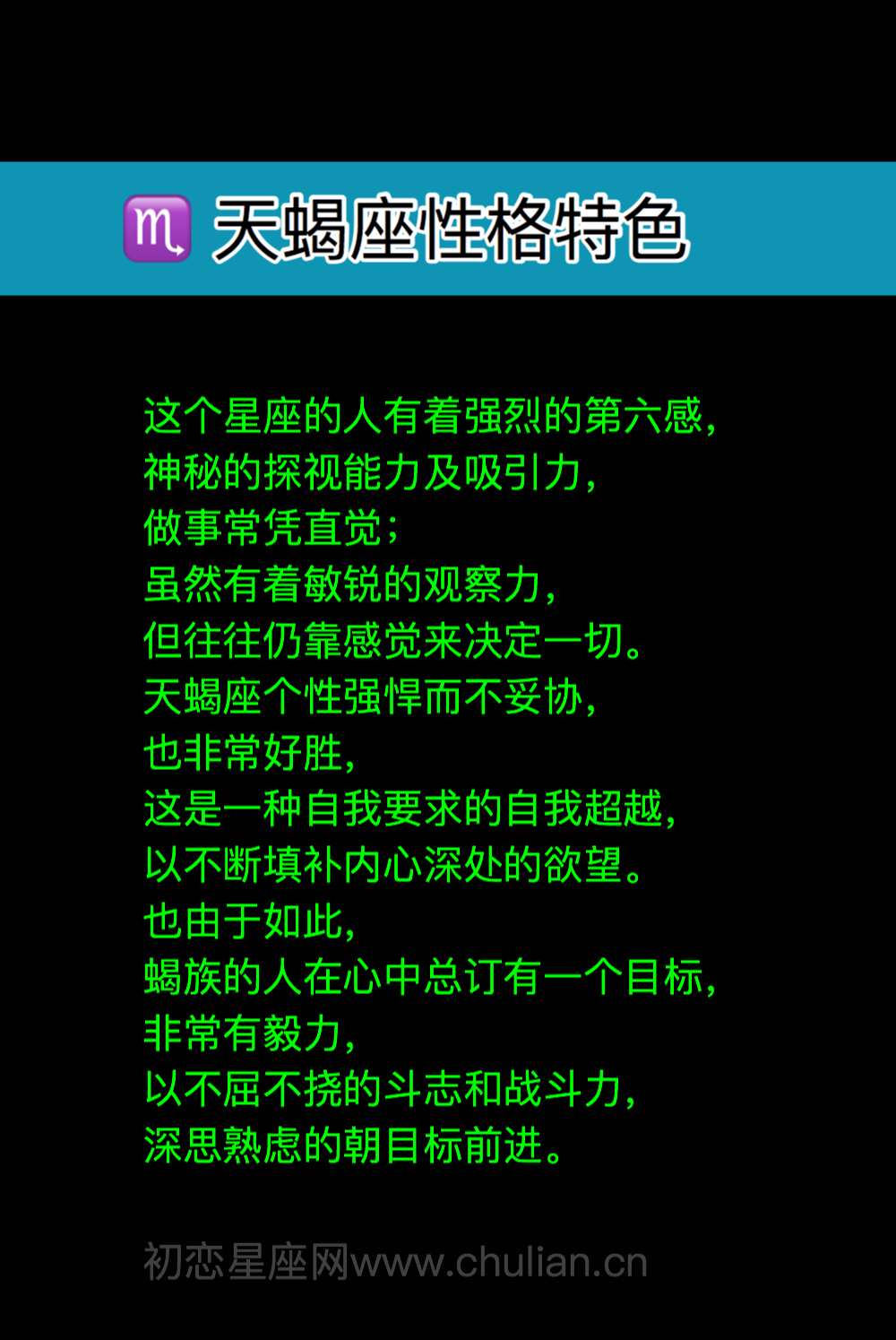 ♏ 天蝎座性格特色

这个星座的人有着强烈的第六感，
神秘的探视能力及吸引力，
做事常凭直觉；
虽然有着敏锐的观察力，
但往往仍靠感觉来决定一切。
天蝎座个性强悍而不妥协，
也非常好胜，
这是一种自我要求的自我超越，
以不断填补内心深处的欲望。
也由于如此，
蝎族的人在心中总订有一个目标，
非常有毅力，
以不屈不挠的斗志和战斗力，
深思熟虑的朝目标前进。

初恋星座网www.chulian.cn